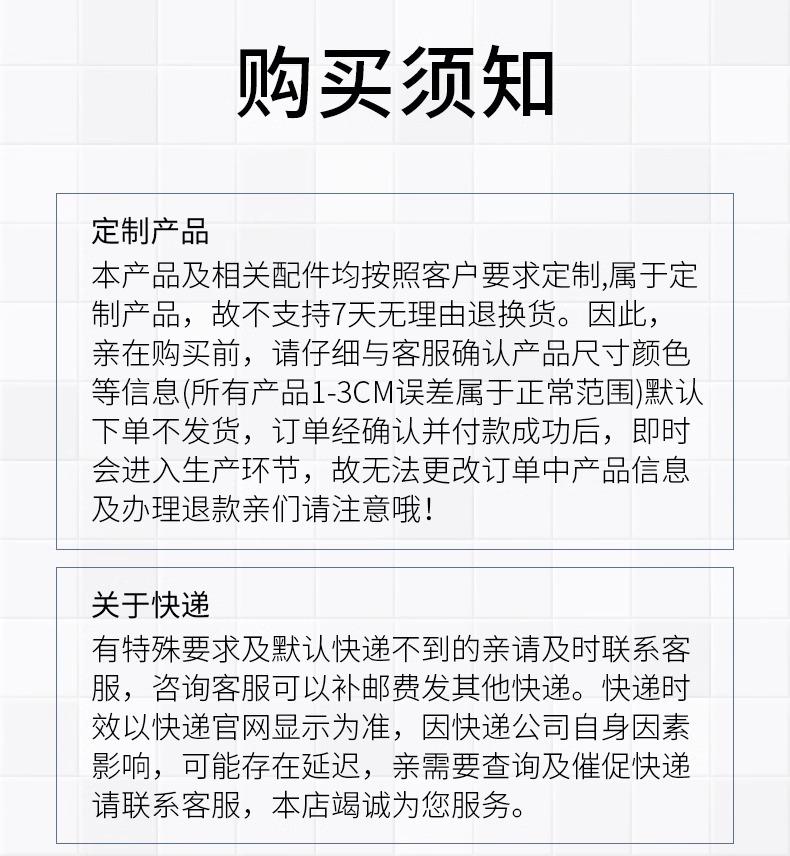 购买须知

定制产品
本产品及相关配件均按照客户要求定制,属于定制产品，故不支持7天无理由退换货。因此，亲在购买前，请仔细与客服确认产品尺寸颜色等信息(所有产品1-3CM误差属于正常范围)默认下单不发货，订单经确认并付款成功后，即时会进入生产环节，故无法更改订单中产品信息及办理退款亲们请注意哦！

关于快递
有特殊要求及默认快递不到的亲请及时联系客服，咨询客服可以补邮费发其他快递。快递时效以快递官网显示为准，因快递公司自身因素影响，可能存在延迟，亲需要查询及催促快递请联系客服，本店竭诚为您服务。